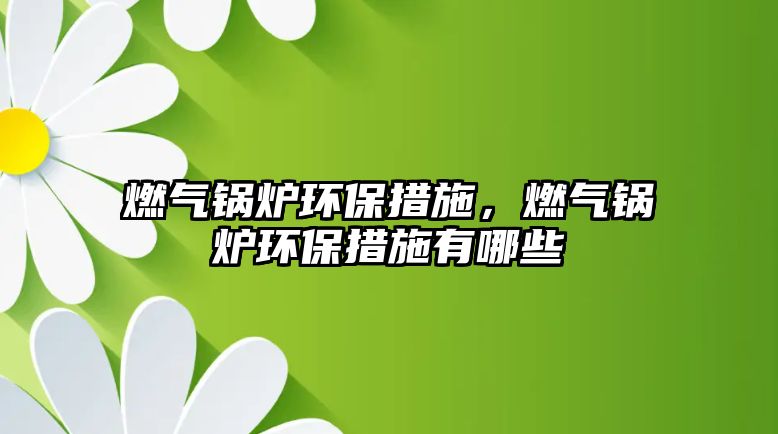 燃气锅炉环保措施，燃气锅炉环保措施有哪些